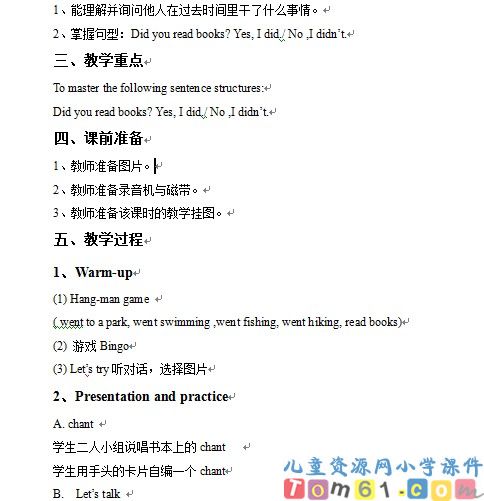 1、能理解并询问他人在过去时间里干了什么事情。

2、掌握句型：Did you read books? Yes, I did./ No ,I didn't.

三、教学重点

To master the following sentence structures:

Did you read books? Yes, I did./ No ,I didn't.

四、课前准备

1、教师准备图片。

2、教师准备录音机与磁带。

3、教师准备该课时的教学挂图。

五、教学过程

1、Warm-up

(1) Hang-man game

( went to a park, went swimming ,went fishing, went hiking, read books)

(2) 游戏 Bingo

(3) Let's try 听对话，选择图片

2、Presentation and practice

A. chant

学生二人小组说唱书本上的 chant

学生用手头的卡片自编一个 chant

B. Let's talk

儿童资源网小学课件

Tom61.com